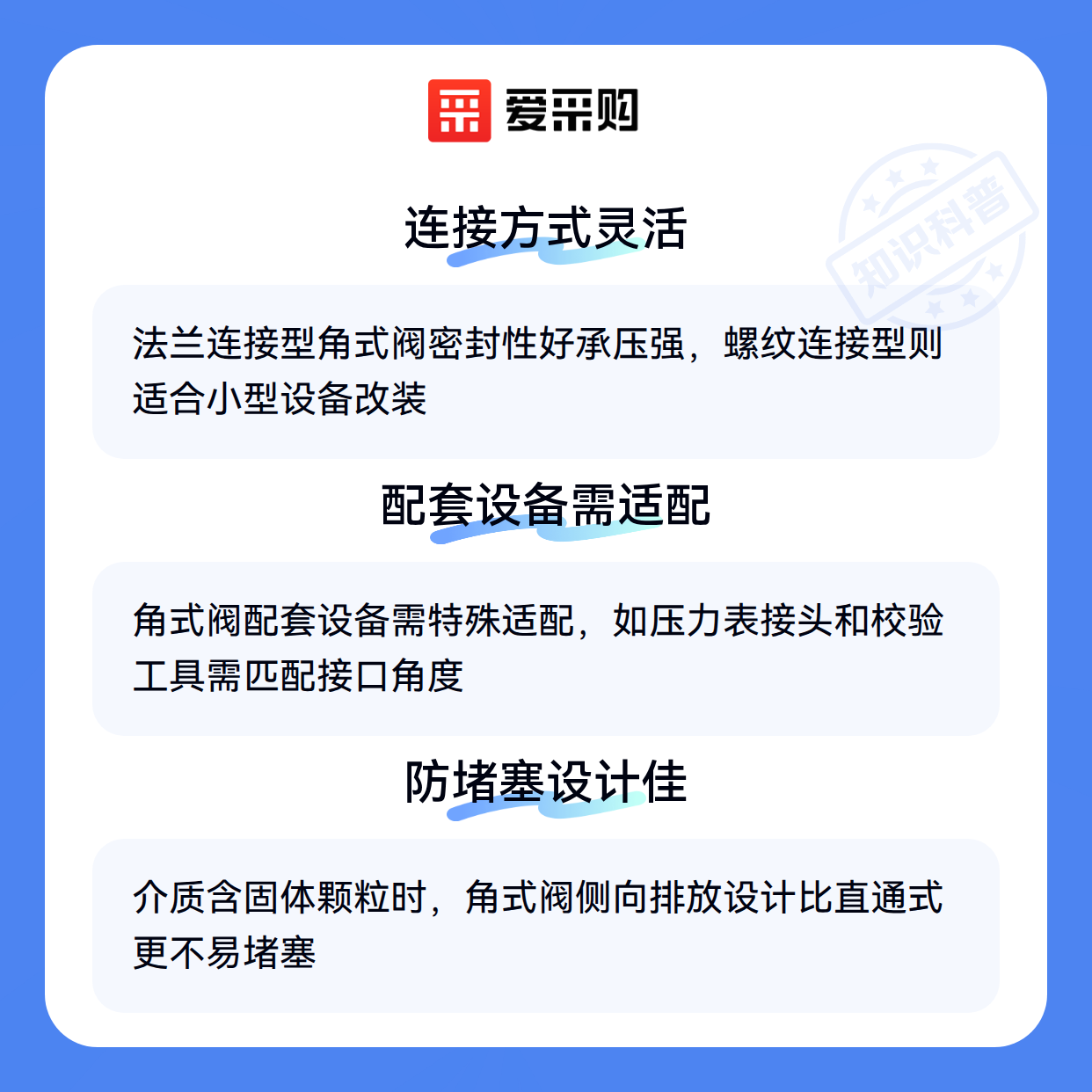 爱采购

连接方式灵活

法兰连接型角式阀密封性好承压强，螺纹连接型则适合小型设备改装

配套设备需适配

角式阀配套设备需特殊适配，如压力表接头和校验工具需匹配接口角度

防堵塞设计佳

介质含固体颗粒时，角式阀侧向排放设计比直通式更不易堵塞

知识科普